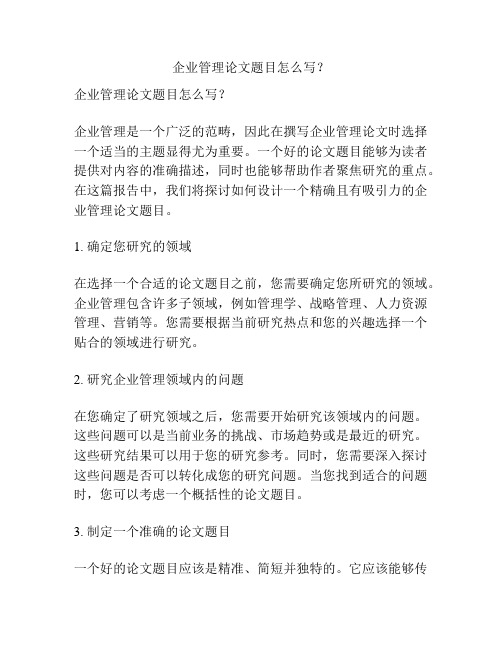 企业管理论文题目怎么写？

企业管理论文题目怎么写？

企业管理是一个广泛的范畴，因此在撰写企业管理论文时选择一个适当的主题显得尤为重要。一个好的论文题目能够为读者提供对内容的准确描述，同时也能够帮助作者聚焦研究的重点。在这篇报告中，我们将探讨如何设计一个精确且有吸引力的企业管理论文题目。

1. 确定您研究的领域

在选择一个合适的论文题目之前，您需要确定您所研究的领域。企业管理包含许多子领域，例如管理学、战略管理、人力资源管理、营销等。您需要根据当前研究热点和您的兴趣选择一个贴合的领域进行研究。

2. 研究企业管理领域内的问题

在您确定了研究领域之后，您需要开始研究该领域内的问题。这些问题可以是当前业务的挑战、市场趋势或是最近的研究。这些研究结果可以用于您的研究参考。同时，您需要深入探讨这些问题是否可以转化成您的研究问题。当您找到适合的问题时，您可以考虑一个概括性的论文题目。

3. 制定一个准确的论文题目

一个好的论文题目应该是精准、简短并独特的。它应该能够传